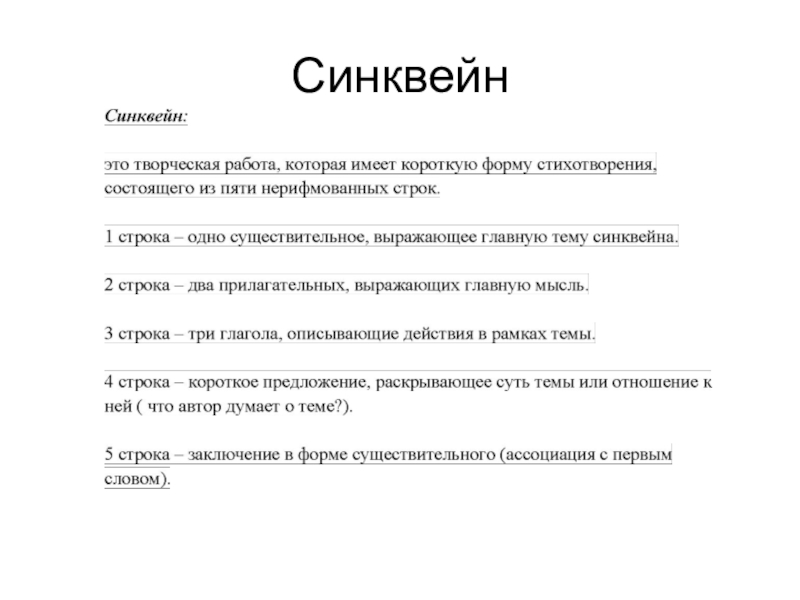 Синквейн

Синквейн:

это творческая работа, которая имеет короткую форму стихотворения, состоящего из пяти нерифмованных строк.

1 строка – одно существительное, выражающее главную тему синквейна.

2 строка – два прилагательных, выражающих главную мысль.

3 строка – три глагола, описывающие действия в рамках темы.

4 строка – короткое предложение, раскрывающее суть темы или отношение к ней ( что автор думает о теме?).

5 строка – заключение в форме существительного (ассоциация с первым словом).